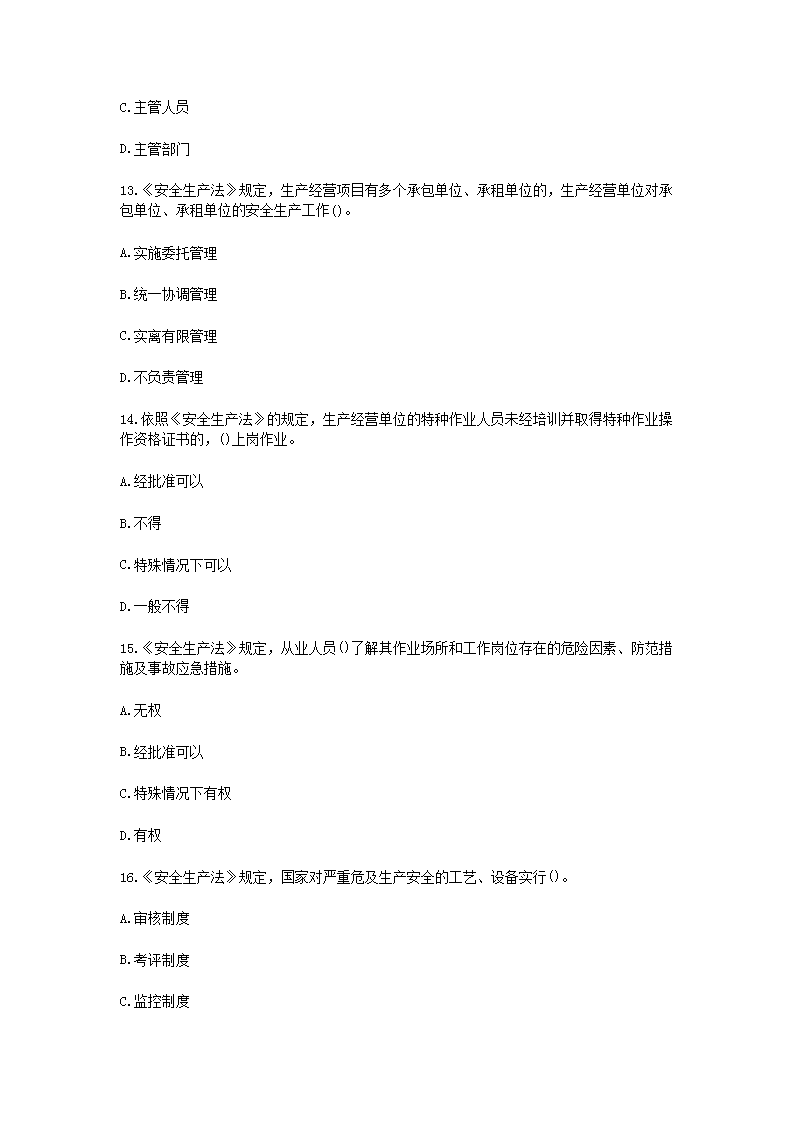 C.主管人员

D.主管部门

13.《安全生产法》规定，生产经营项目有多个承包单位、承租单位的，生产经营单位对承包单位、承租单位的安全生产工作()。

A.实施委托管理

B.统一协调管理

C.实离有限管理

D.不负责管理

14.依照《安全生产法》的规定，生产经营单位的特种作业人员未经培训并取得特种作业操作资格证书的，()上岗作业。

A.经批准可以

B.不得

C.特殊情况下可以

D.一般不得

15.《安全生产法》规定，从业人员()了解其作业场所和工作岗位存在的危险因素、防范措施及事故应急措施。

A.无权

B.经批准可以

C.特殊情况下有权

D.有权

16.《安全生产法》规定，国家对严重危及生产安全的工艺、设备实行()。

A.审核制度

B.考评制度

C.监控制度